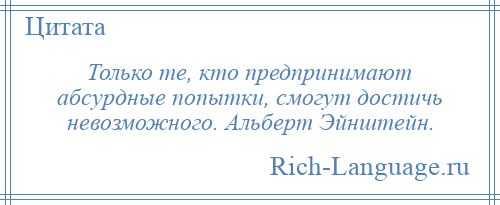 Цитата

Только те, кто предпринимают абсурдные попытки, смогут достичь невозможного. Альберт Эйнштейн.

Rich-Language.ru